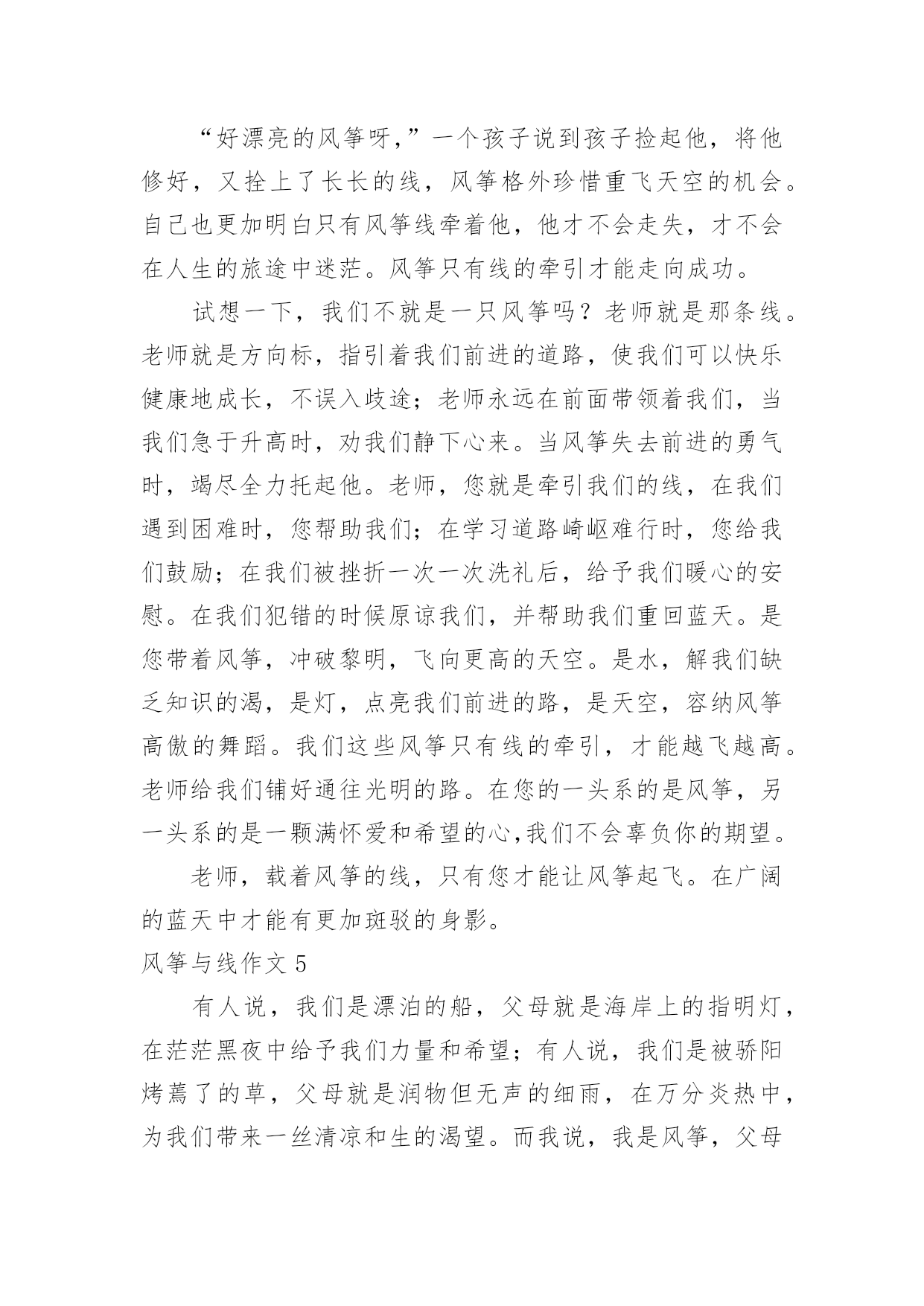 “好漂亮的风筝呀，”一个孩子说到孩子捡起他，将他修好，又拴上了长长的线，风筝格外珍惜重飞天空的机会。自己也更加明白只有风筝线牵着他，他才不会走失，才不会在人生的旅途中迷茫。风筝只有线的牵引才能走向成功。

试想一下，我们不就是一只风筝吗？老师就是那条线。老师就是方向标，指引着我们前进的道路，使我们可以快乐健康地成长，不误入歧途；老师永远在前面带领着我们，当我们急于升高时，劝我们静下心来。当风筝失去前进的勇气时，竭尽全力托起他。老师，您就是牵引我们的线，在我们遇到困难时，您帮助我们；在学习道路崎岖难行时，您给我们鼓励；在我们被挫折一次一次洗礼后，给予我们暖心的安慰。在我们犯错的时候原谅我们，并帮助我们重回蓝天。是您带着风筝，冲破黎明，飞向更高的天空。是水，解我们缺乏知识的渴，是灯，点亮我们前进的路，是天空，容纳风筝高傲的舞蹈。我们这些风筝只有线的牵引，才能越飞越高。老师给我们铺好通往光明的路。在您的一头系的是风筝，另一头系的是一颗满怀爱和希望的心,我们不会辜负你的期望。

老师，载着风筝的线，只有您才能让风筝起飞。在广阔的蓝天中才能有更加斑驳的身影。

风筝与线作文 5

有人说，我们是漂泊的船，父母就是海岸上的指明灯，在茫茫黑夜中给予我们力量和希望；有人说，我们是被骄阳烤蔫了的草，父母就是润物但无声的细雨，在万分炎热中，为我们带来一丝清凉和生的渴望。而我说，我是风筝，父母